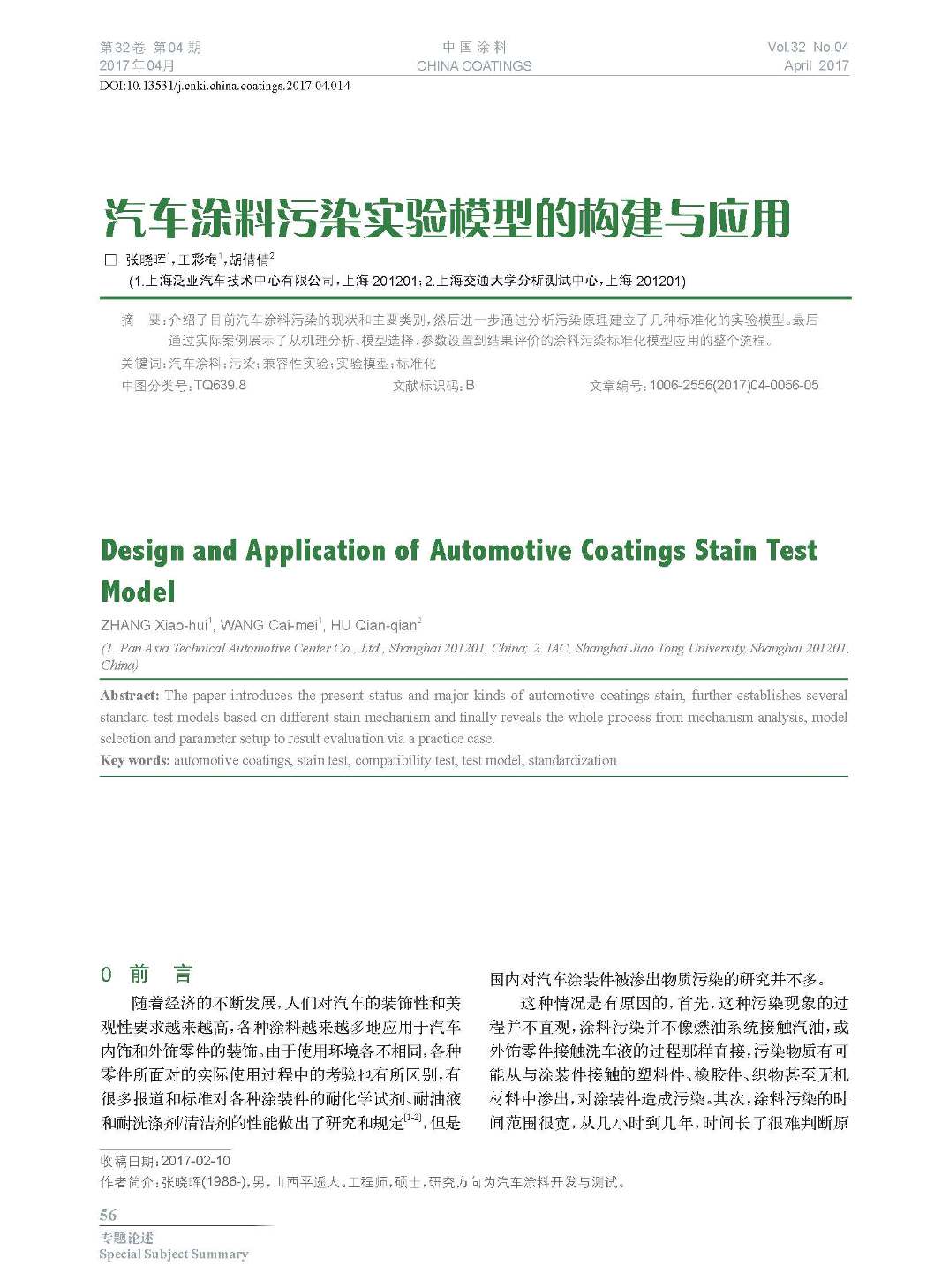 第32卷 第04期
2017年04月

中国涂料
CHINA COATINGS

Vol.32 No.04
April 2017

DOI:10.13531/j.cnki.china.coatings.2017.04.014

汽车涂料污染实验模型的构建与应用

□ 张晓晖$^1$，王彩梅$^1$，胡倩倩$^2$
(1.上海泛亚汽车技术中心有限公司，上海 201201；2.上海交通大学分析测试中心，上海 201201)

摘 要：介绍了目前汽车涂料污染的现状和主要类别，然后进一步通过分析污染原理建立了几种标准化的实验模型。最后通过实际案例展示了从机理分析、模型选择、参数设置到结果评价的涂料污染标准化模型应用的整个流程。
关键词：汽车涂料；污染；兼容性实验；实验模型；标准化
中图分类号：TQ639.8 文献标识码：B 文章编号：1006-2556(2017)04-0056-05

Design and Application of Automotive Coatings Stain Test Model

ZHANG Xiao-hui$^1$, WANG Cai-mei$^1$, HU Qian-qian$^2$
(1. Pan Asia Technical Automotive Center Co., Ltd., Shanghai 201201, China; 2. IAC, Shanghai Jiao Tong University, Shanghai 201201, China)

Abstract: The paper introduces the present status and major kinds of automotive coatings stain, further establishes several standard test models based on different stain mechanism and finally reveals the whole process from mechanism analysis, model selection and parameter setup to result evaluation via a practice case.
Key words: automotive coatings, stain test, compatibility test, test model, standardization

0 前 言

随着经济的不断发展，人们对汽车的装饰性和美观性要求越来越高，各种涂料越来越多地应用于汽车内饰和外饰零件的装饰。由于使用环境各不相同，各种零件所面对的实际使用过程中的考验也有所区别，有很多报道和标准对各种涂装件的耐化学试剂、耐油液和耐洗涤剂/清洁剂的性能做出了研究和规定$^{[1-2]}$，但是国内对汽车涂装件被渗出物质污染的研究并不多。

这种情况是有原因的，首先，这种污染现象的过程并不直观，涂料污染并不像燃油系统接触汽油，或外饰零件接触洗车液的过程那样直接，污染物质有可能从与涂装件接触的塑料件、橡胶件、织物甚至无机材料中渗出，对涂装件造成污染。其次，涂料污染的时间范围很宽，从几小时到几年，时间长了很难判断原

收稿日期：2017-02-10
作者简介：张晓晖(1986-)，男，山西平遥人。工程师，硕士，研究方向为汽车涂料开发与测试。

56
专题论述
Special Subject Summary